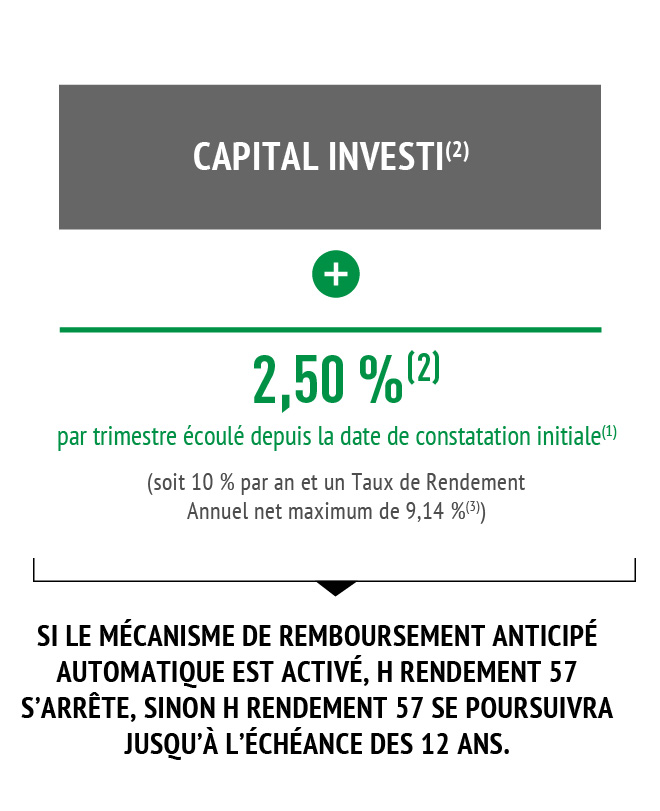 CAPITAL INVESTI$^{(2)}$

+

2,50 %$^{(2)}$

par trimestre écoulé depuis la date de constatation initiale$^{(1)}$

(soit 10 % par an et un Taux de Rendement Annuel net maximum de 9,14 %$^{(3)}$)

SI LE MÉCANISME DE REMBOURSEMENT ANTICIPÉ AUTOMATIQUE EST ACTIVÉ, H RENDEMENT 57 S'ARRÊTE, SINON H RENDEMENT 57 SE POURSUIVRA JUSQU'À L'ÉCHÉANCE DES 12 ANS.